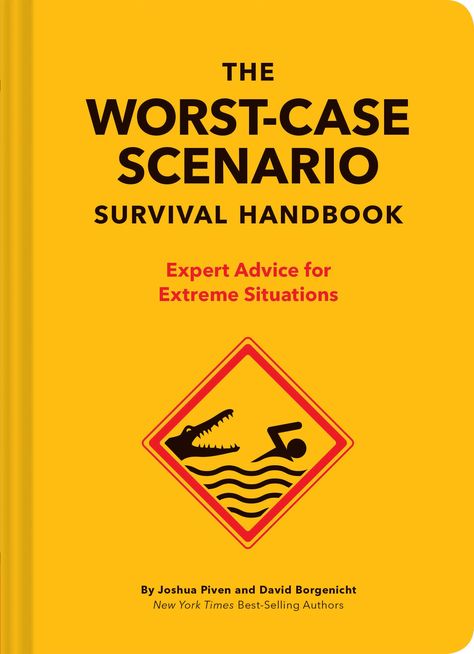 THE
WORST-CASE
SCENARIO
SURVIVAL HANDBOOK

Expert Advice for
Extreme Situations

By Joshua Piven and David Borgenicht
New York Times Best-Selling Authors